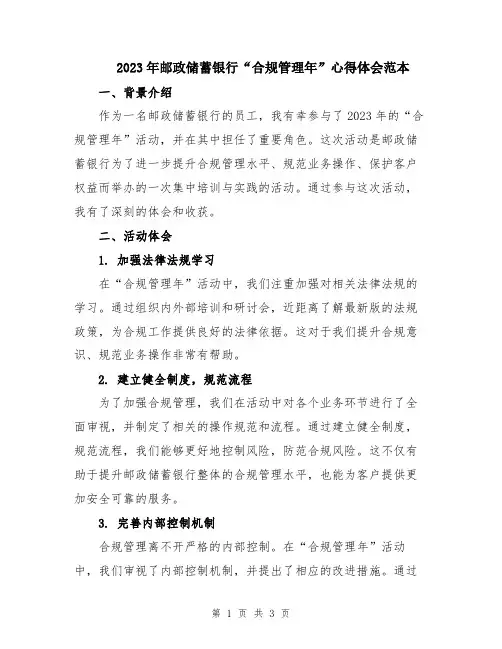 2023年邮政储蓄银行“合规管理年”心得体会范本

一、背景介绍

作为一名邮政储蓄银行的员工，我有幸参与了2023年的“合规管理年”活动，并在其中担任了重要角色。这次活动是邮政储蓄银行为了进一步提升合规管理水平、规范业务操作、保护客户权益而举办的一次集中培训与实践的活动。通过参与这次活动，我有了深刻的体会和收获。

二、活动体会

1. 加强法律法规学习

在“合规管理年”活动中，我们注重加强对相关法律法规的学习。通过组织内外部培训和研讨会，近距离了解最新版的法规政策，为合规工作提供良好的法律依据。这对于我们提升合规意识、规范业务操作非常有帮助。

2. 建立健全制度，规范流程

为了加强合规管理，我们在活动中对各个业务环节进行了全面审视，并制定了相关的操作规范和流程。通过建立健全制度，规范流程，我们能够更好地控制风险，防范合规风险。这不仅有助于提升邮政储蓄银行整体的合规管理水平，也能为客户提供更加安全可靠的服务。

3. 完善内部控制机制

合规管理离不开严格的内部控制。在“合规管理年”活动中，我们审视了内部控制机制，并提出了相应的改进措施。通过

第 1 页 共 3 页